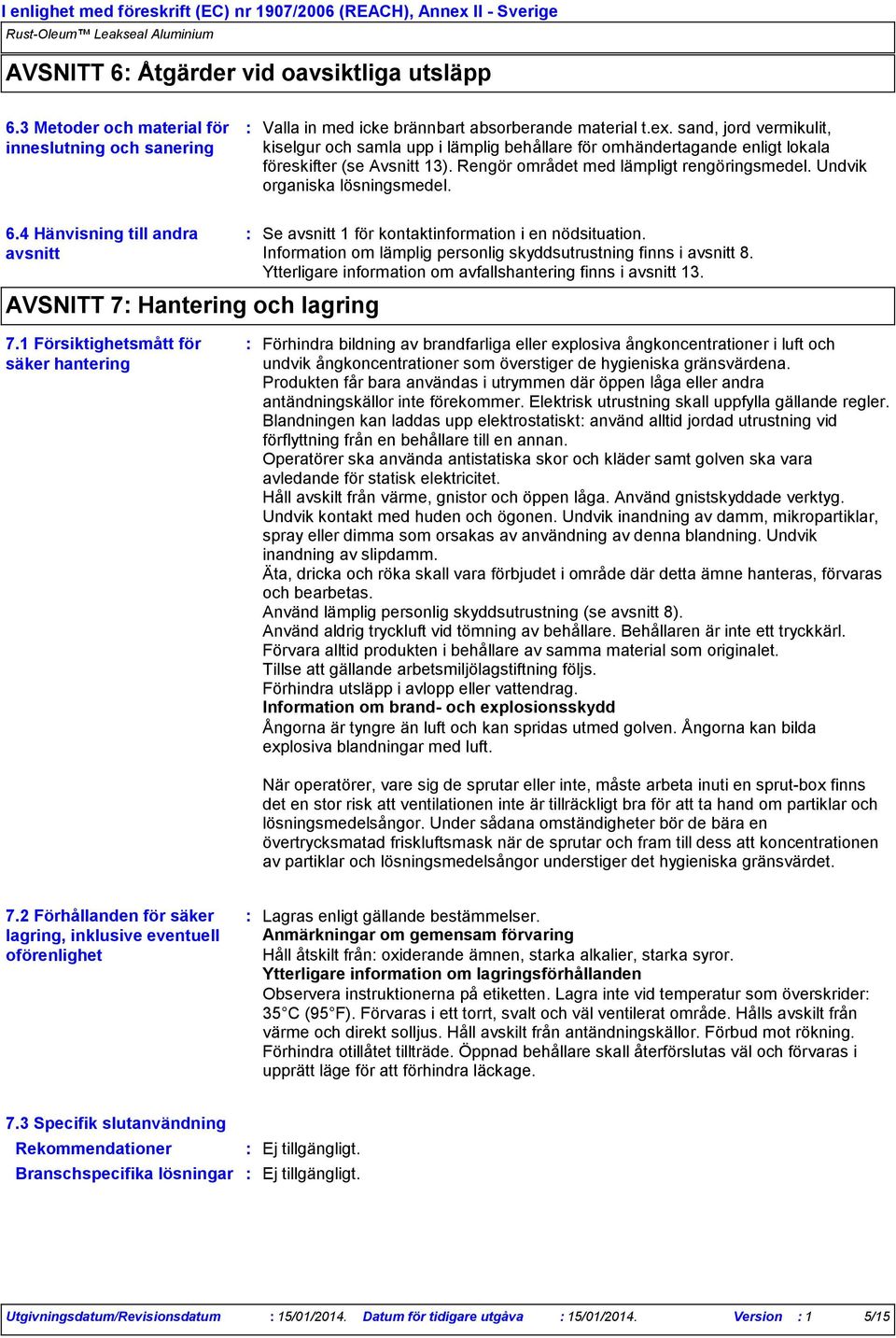 I enlighet med föreskrift (EC) nr 1907/2006 (REACH), Annex II - Sverige
Rust-Oleum™ Leakseal Aluminium

AVSNITT 6: Åtgärder vid oavsiktliga utsläpp

6.3 Metoder och material för inneslutning och sanering : Valla in med icke brännbart absorberande material t.ex. sand, jord vermikulit, kiselgur och samla upp i lämplig behållare för omhändertagande enligt lokala föreskifter (se Avsnitt 13). Rengör området med lämpligt rengöringsmedel. Undvik organiska lösningsmedel.

6.4 Hänvisning till andra avsnitt : Se avsnitt 1 för kontaktinformation i en nödsituation.
Information om lämplig personlig skyddsutrustning finns i avsnitt 8.
Ytterligare information om avfallshantering finns i avsnitt 13.

AVSNITT 7: Hantering och lagring

7.1 Försiktighetsmått för säker hantering : Förhindra bildning av brandfarliga eller explosiva ångkoncentrationer i luft och undvik ångkoncentrationer som överstiger de hygieniska gränsvärdena.
Produkten får bara användas i utrymmen där öppen låga eller andra antändningskällor inte förekommer. Elektrisk utrustning skall uppfylla gällande regler.
Blandningen kan laddas upp elektrostatiskt: använd alltid jordad utrustning vid förflyttning från en behållare till en annan.
Operatörer ska använda antistatiska skor och kläder samt golven ska vara avledande för statisk elektricitet.
Håll avskilt från värme, gnistor och öppen låga. Använd gnistskyddade verktyg.
Undvik kontakt med huden och ögonen. Undvik inandning av damm, mikropartiklar, spray eller dimma som orsakas av användning av denna blandning. Undvik inandning av slipdamm.
Äta, dricka och röka skall vara förbjudet i område där detta ämne hanteras, förvaras och bearbetas.
Använd lämplig personlig skyddsutrustning (se avsnitt 8).
Använd aldrig tryckluft vid tömning av behållare. Behållaren är inte ett tryckkärl.
Förvara alltid produkten i behållare av samma material som originalet.
Tillse att gällande arbetsmiljölagstiftning följs.
Förhindra utsläpp i avlopp eller vattendrag.
Information om brand- och explosionsskydd
Ångorna är tyngre än luft och kan spridas utmed golven. Ångorna kan bilda explosiva blandningar med luft.

När operatörer, vare sig de sprutar eller inte, måste arbeta inuti en sprut-box finns det en stor risk att ventilationen inte är tillräckligt bra för att ta hand om partiklar och lösningsmedelsångor. Under sådana omständigheter bör de bära en övertrycksmatad friskluftsmask när de sprutar och fram till dess att koncentrationen av partiklar och lösningsmedelsångor understiger det hygieniska gränsvärdet.

7.2 Förhållanden för säker lagring, inklusive eventuell oförenlighet : Lagras enligt gällande bestämmelser.
Anmärkningar om gemensam förvaring
Håll åtskilt från: oxiderande ämnen, starka alkalier, starka syror.
Ytterligare information om lagringsförhållanden
Observera instruktionerna på etiketten. Lagra inte vid temperatur som överskrider: 35°C (95°F). Förvaras i ett torrt, svalt och väl ventilerat område. Hålls avskilt från värme och direkt solljus. Håll avskilt från antändningskällor. Förbud mot rökning. Förhindra otillåtet tillträde. Öppnad behållare skall återförslutas väl och förvaras i upprätt läge för att förhindra läckage.

7.3 Specifik slutanvändning
Rekommendationer : Ej tillgängligt.
Branschspecifika lösningar : Ej tillgängligt.

Utgivningsdatum/Revisionsdatum : 15/01/2014. Datum för tidigare utgåva : 15/01/2014. Version : 1 5/15